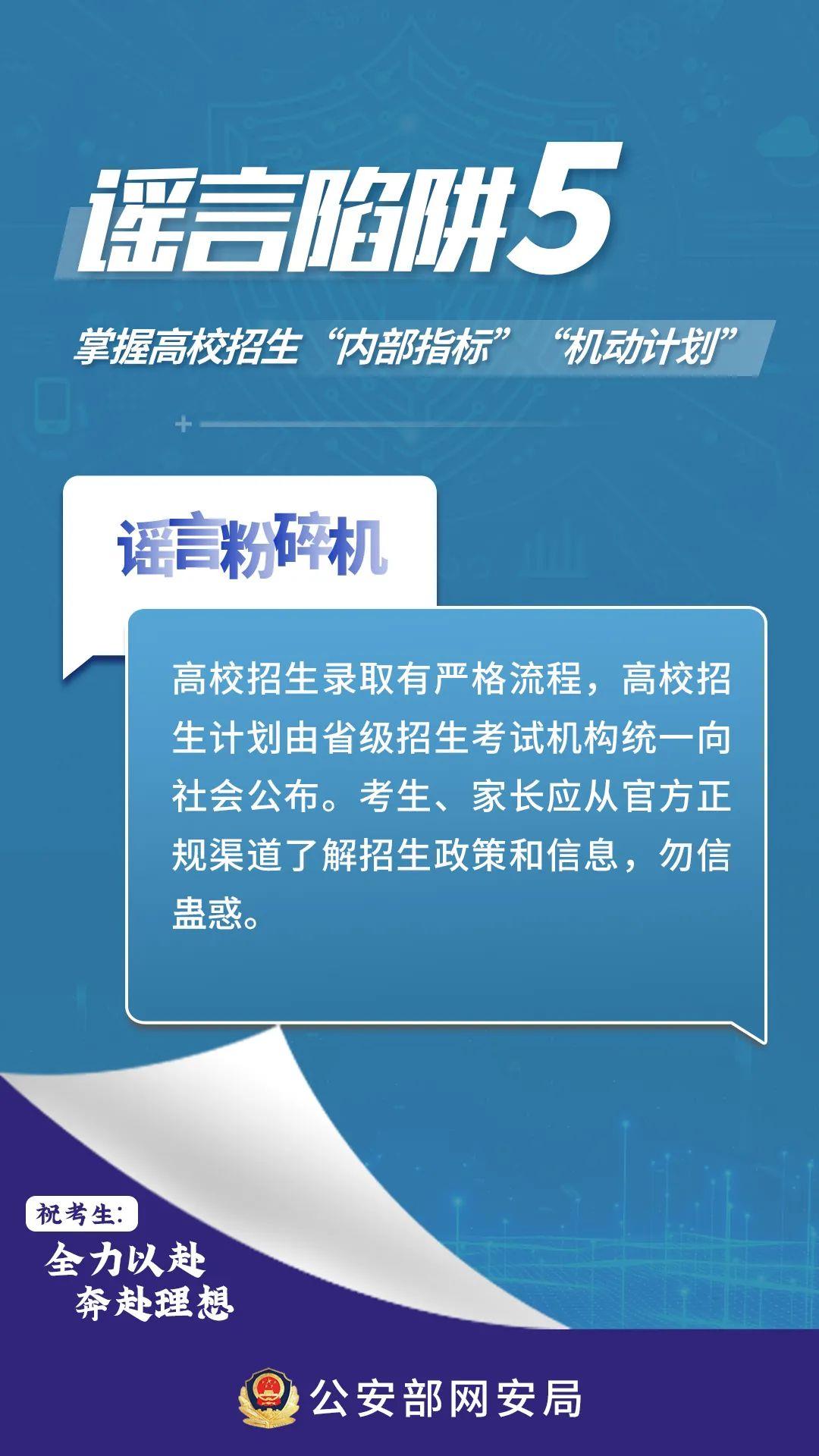 谣言陷阱5

掌握高校招生“内部指标”“机动计划”

谣言粉碎机

高校招生录取有严格流程，高校招生计划由省级招生考试机构统一向社会公布。考生、家长应从官方正规渠道了解招生政策和信息，勿信蛊惑。

祝考生:
全力以赴
奔赴理想

公安部网安局